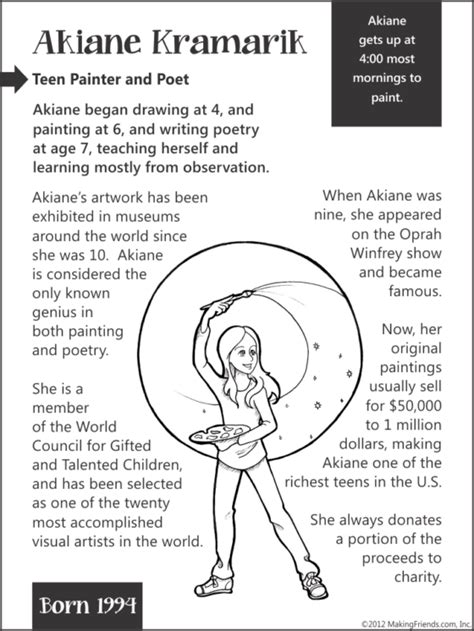 Akiane Kramarik

Akiane gets up at 4:00 most mornings to paint.

Teen Painter and Poet

Akiane began drawing at 4, and painting at 6, and writing poetry at age 7, teaching herself and learning mostly from observation.

Akiane's artwork has been exhibited in museums around the world since she was 10. Akiane is considered the only known genius in both painting and poetry.

She is a member of the World Council for Gifted and Talented Children, and has been selected as one of the twenty most accomplished visual artists in the world.

When Akiane was nine, she appeared on the Oprah Winfrey show and became famous.

Now, her original paintings usually sell for $50,000 to 1 million dollars, making Akiane one of the richest teens in the U.S.

She always donates a portion of the proceeds to charity.

Born 1994

©2012 MakingFriends.com, Inc.